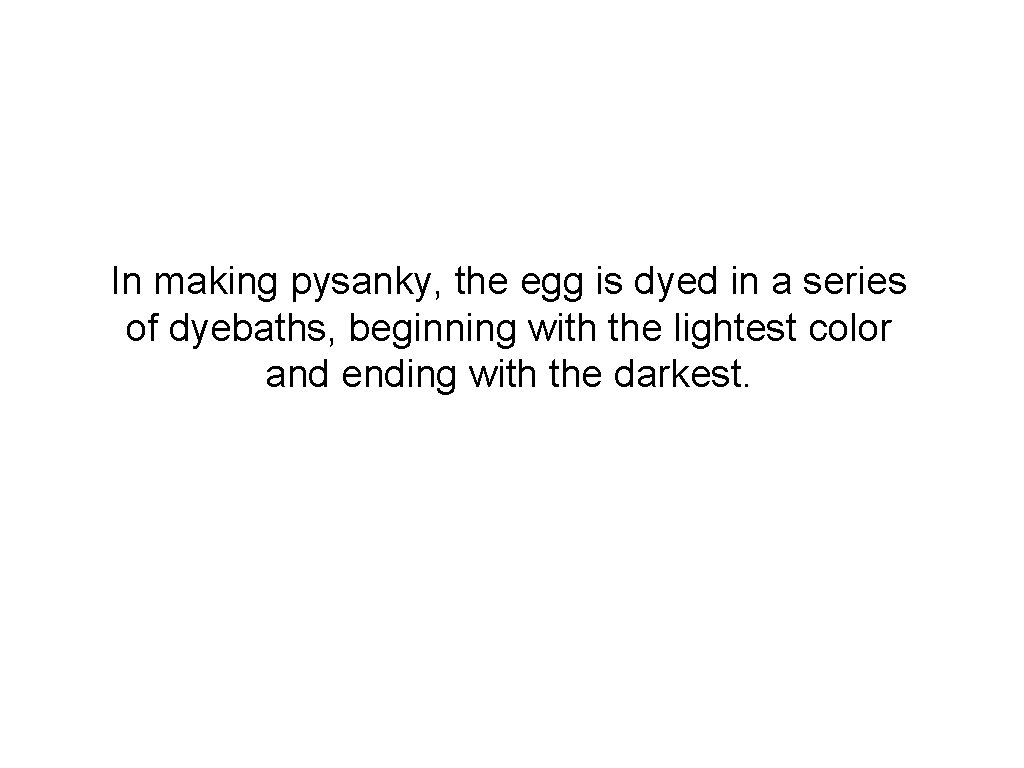 In making pysanky, the egg is dyed in a series of dyebaths, beginning with the lightest color and ending with the darkest.